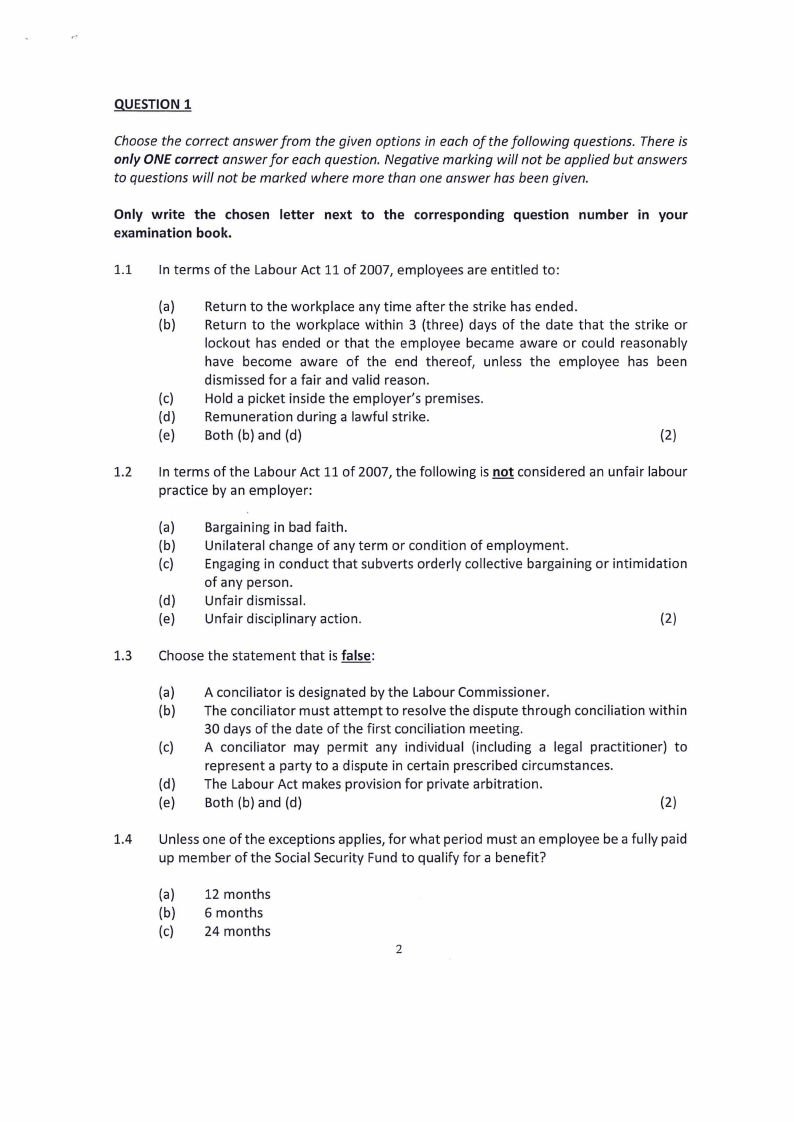 QUESTION 1

Choose the correct answer from the given options in each of the following questions. There is only ONE correct answer for each question. Negative marking will not be applied but answers to questions will not be marked where more than one answer has been given.

Only write the chosen letter next to the corresponding question number in your examination book.

1.1 In terms of the Labour Act 11 of 2007, employees are entitled to:

(a) Return to the workplace any time after the strike has ended.
(b) Return to the workplace within 3 (three) days of the date that the strike or lockout has ended or that the employee became aware or could reasonably have become aware of the end thereof, unless the employee has been dismissed for a fair and valid reason.
(c) Hold a picket inside the employer's premises.
(d) Remuneration during a lawful strike.
(e) Both (b) and (d) (2)

1.2 In terms of the Labour Act 11 of 2007, the following is not considered an unfair labour practice by an employer:

(a) Bargaining in bad faith.
(b) Unilateral change of any term or condition of employment.
(c) Engaging in conduct that subverts orderly collective bargaining or intimidation of any person.
(d) Unfair dismissal.
(e) Unfair disciplinary action. (2)

1.3 Choose the statement that is false:

(a) A conciliator is designated by the Labour Commissioner.
(b) The conciliator must attempt to resolve the dispute through conciliation within 30 days of the date of the first conciliation meeting.
(c) A conciliator may permit any individual (including a legal practitioner) to represent a party to a dispute in certain prescribed circumstances.
(d) The Labour Act makes provision for private arbitration.
(e) Both (b) and (d) (2)

1.4 Unless one of the exceptions applies, for what period must an employee be a fully paid up member of the Social Security Fund to qualify for a benefit?

(a) 12 months
(b) 6 months
(c) 24 months

2